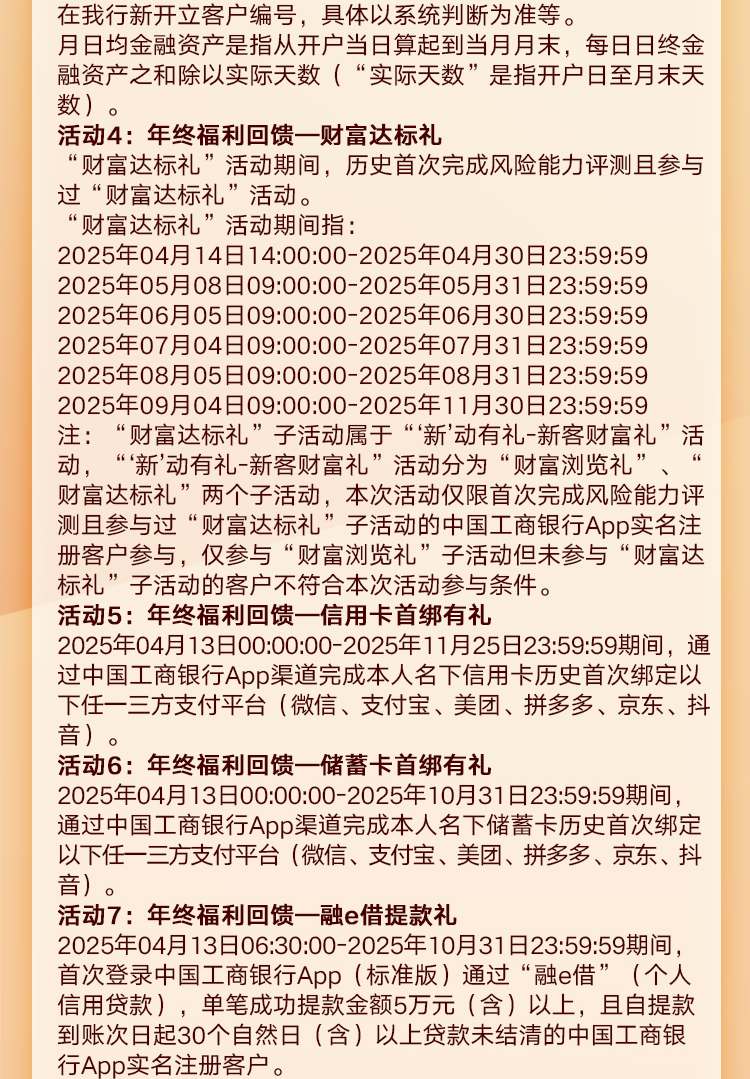 在我行新开立客户编号，具体以系统判断为准等。

月日均金融资产是指从开户当日算起到当月月末，每日日终金融资产之和除以实际天数（“实际天数”是指开户日至月末天数）。

活动4：年终福利回馈—财富达标礼

“财富达标礼”活动期间，历史首次完成风险能力评测且参与过“财富达标礼”活动。

“财富达标礼”活动期间指：
2025年04月14日14:00:00-2025年04月30日23:59:59
2025年05月08日09:00:00-2025年05月31日23:59:59
2025年06月05日09:00:00-2025年06月30日23:59:59
2025年07月04日09:00:00-2025年07月31日23:59:59
2025年08月05日09:00:00-2025年08月31日23:59:59
2025年09月04日09:00:00-2025年11月30日23:59:59

注：“财富达标礼”子活动属于“‘新’动有礼-新客财富礼”活动，“‘新’动有礼-新客财富礼”活动分为“财富浏览礼”、“财富达标礼”两个子活动，本次活动仅限首次完成风险能力评测且参与过“财富达标礼”子活动的中国工商银行App实名注册客户参与，仅参与“财富浏览礼”子活动但未参与“财富达标礼”子活动的客户不符合本次活动参与条件。

活动5：年终福利回馈—信用卡首绑有礼

2025年04月13日00:00:00-2025年11月25日23:59:59期间，通过中国工商银行App渠道完成本人名下信用卡历史首次绑定以下任一三方支付平台（微信、支付宝、美团、拼多多、京东、抖音）。

活动6：年终福利回馈—储蓄卡首绑有礼

2025年04月13日00:00:00-2025年10月31日23:59:59期间，通过中国工商银行App渠道完成本人名下储蓄卡历史首次绑定以下任一三方支付平台（微信、支付宝、美团、拼多多、京东、抖音）。

活动7：年终福利回馈—融e借提款礼

2025年04月13日06:30:00-2025年10月31日23:59:59期间，首次登录中国工商银行App（标准版）通过“融e借”（个人信用贷款），单笔成功提款金额5万元（含）以上，且自提款到账次日起30个自然日（含）以上贷款未结清的中国工商银行App实名注册客户。